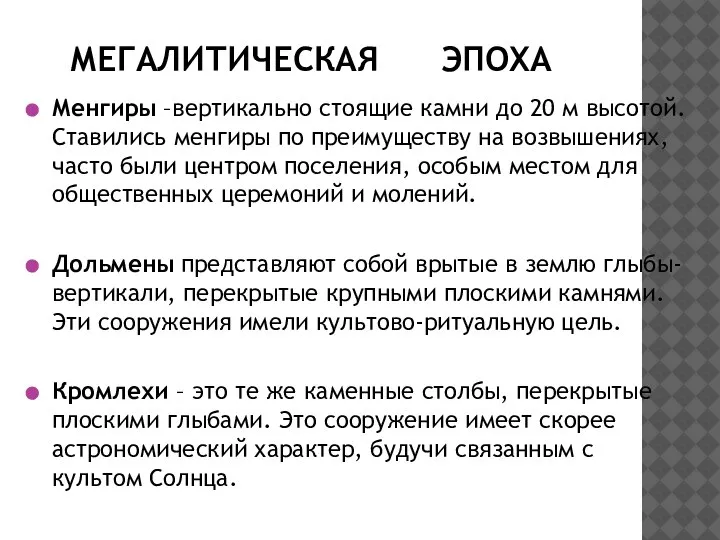 МЕГАЛИТИЧЕСКАЯ ЭПОХА

Менгиры –вертикально стоящие камни до 20 м высотой. Ставились менгиры по преимуществу на возвышениях, часто были центром поселения, особым местом для общественных церемоний и молений.

Дольмены представляют собой врытые в землю глыбы-вертикали, перекрытые крупными плоскими камнями. Эти сооружения имели культово-ритуальную цель.

Кромлехи – это те же каменные столбы, перекрытые плоскими глыбами. Это сооружение имеет скорее астрономический характер, будучи связанным с культом Солнца.